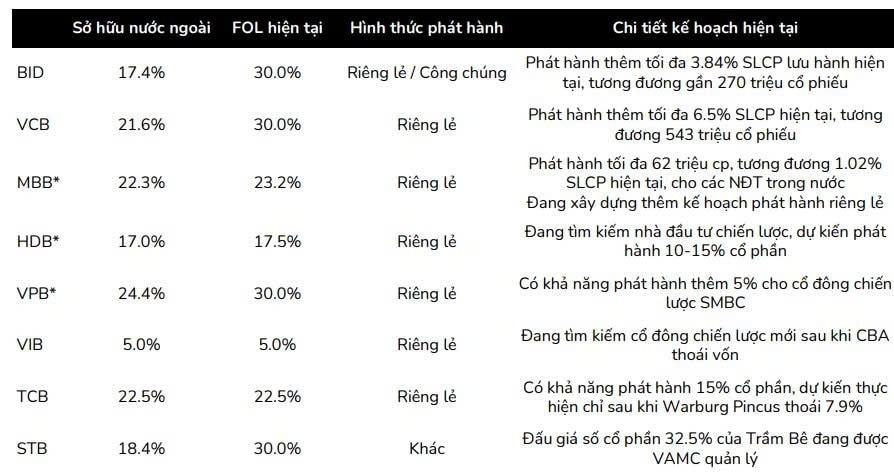 |  | Sở hữu nước ngoài | FOL hiện tại | Hình thức phát hành | Chi tiết kế hoạch hiện tại |
|---|---|---|---|---|
| BID | 17.4% | 30.0% | Riêng lẻ / Công chúng | Phát hành thêm tối đa 3.84% SLCP lưu hành hiện tại, tương đương gần 270 triệu cổ phiếu |
| VCB | 21.6% | 30.0% | Riêng lẻ | Phát hành thêm tối đa 6.5% SLCP hiện tại, tương đương 543 triệu cổ phiếu |
| MBB* | 22.3% | 23.2% | Riêng lẻ | Phát hành tối đa 62 triệu cp, tương đương 1.02% SLCP hiện tại, cho các NĐT trong nước Đang xây dựng thêm kế hoạch phát hành riêng lẻ |
| HDB* | 17.0% | 17.5% | Riêng lẻ | Đang tìm kiếm nhà đầu tư chiến lược, dự kiến phát hành 10-15% cổ phần |
| VPB* | 24.4% | 30.0% | Riêng lẻ | Có khả năng phát hành thêm 5% cho cổ đông chiến lược SMBC |
| VIB | 5.0% | 5.0% | Riêng lẻ | Đang tìm kiếm cổ đông chiến lược mới sau khi CBA thoái vốn |
| TCB | 22.5% | 22.5% | Riêng lẻ | Có khả năng phát hành 15% cổ phần, dự kiến thực hiện chỉ sau khi Warburg Pincus thoái 7.9% |
| STB | 18.4% | 30.0% | Khác | Đấu giá số cổ phần 32.5% của Trầm Bê đang được VAMC quản lý |